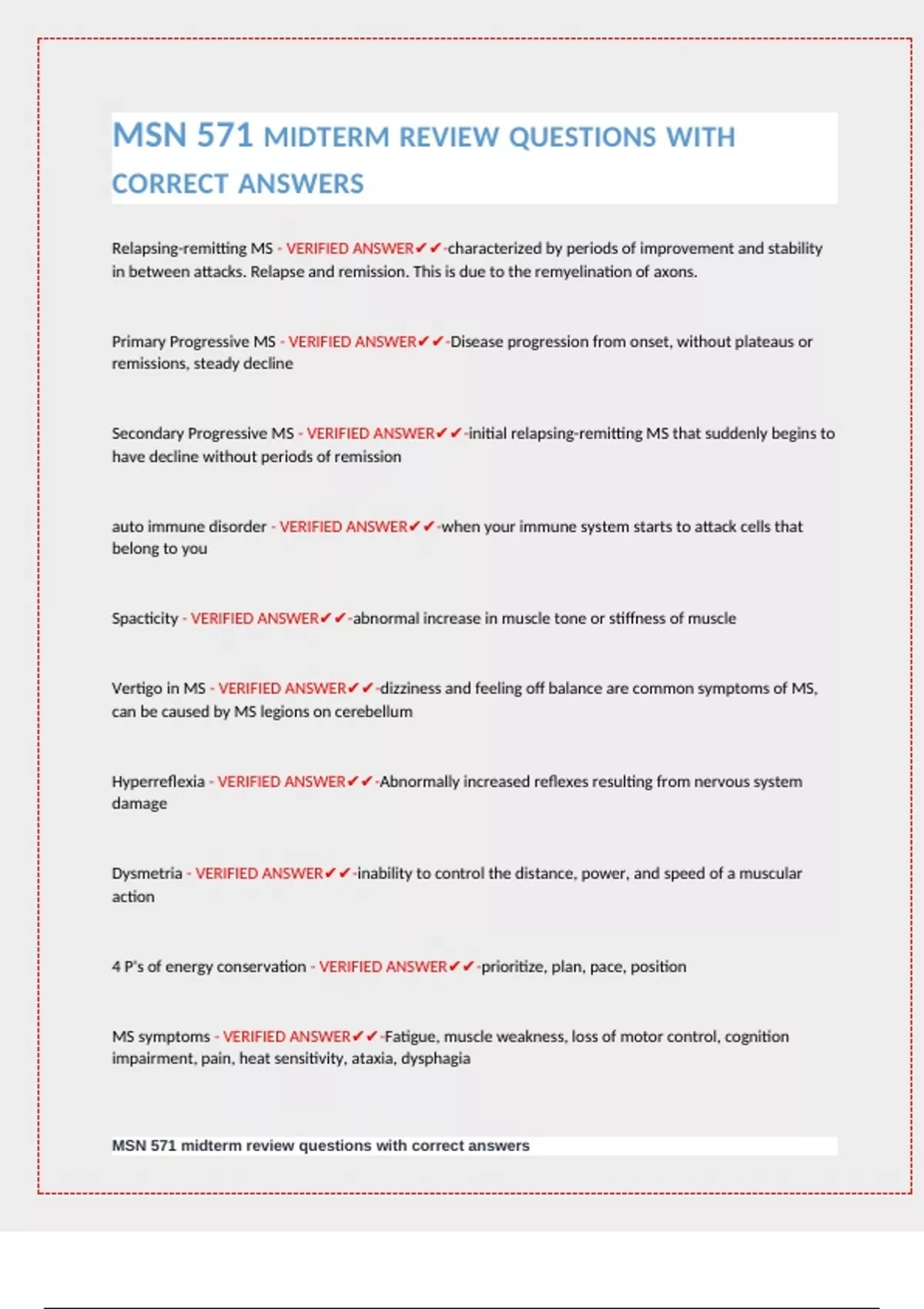 MSN 571 MIDTERM REVIEW QUESTIONS WITH CORRECT ANSWERS

Relapsing-remitting MS - VERIFIED ANSWER✔✔-characterized by periods of improvement and stability in between attacks. Relapse and remission. This is due to the remyelination of axons.

Primary Progressive MS - VERIFIED ANSWER✔✔-Disease progression from onset, without plateaus or remissions, steady decline

Secondary Progressive MS - VERIFIED ANSWER✔✔-initial relapsing-remitting MS that suddenly begins to have decline without periods of remission

auto immune disorder - VERIFIED ANSWER✔✔-when your immune system starts to attack cells that belong to you

Spacticity - VERIFIED ANSWER✔✔-abnormal increase in muscle tone or stiffness of muscle

Vertigo in MS - VERIFIED ANSWER✔✔-dizziness and feeling off balance are common symptoms of MS, can be caused by MS legions on cerebellum

Hyperreflexia - VERIFIED ANSWER✔✔-Abnormally increased reflexes resulting from nervous system damage

Dysmetria - VERIFIED ANSWER✔✔-inability to control the distance, power, and speed of a muscular action

4 P's of energy conservation - VERIFIED ANSWER✔✔-prioritize, plan, pace, position

MS symptoms - VERIFIED ANSWER✔✔-Fatigue, muscle weakness, loss of motor control, cognition impairment, pain, heat sensitivity, ataxia, dysphagia

MSN 571 midterm review questions with correct answers